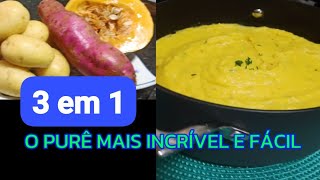 3 em 1

O PURÊ MAIS INCRÍVEL E FÁCIL